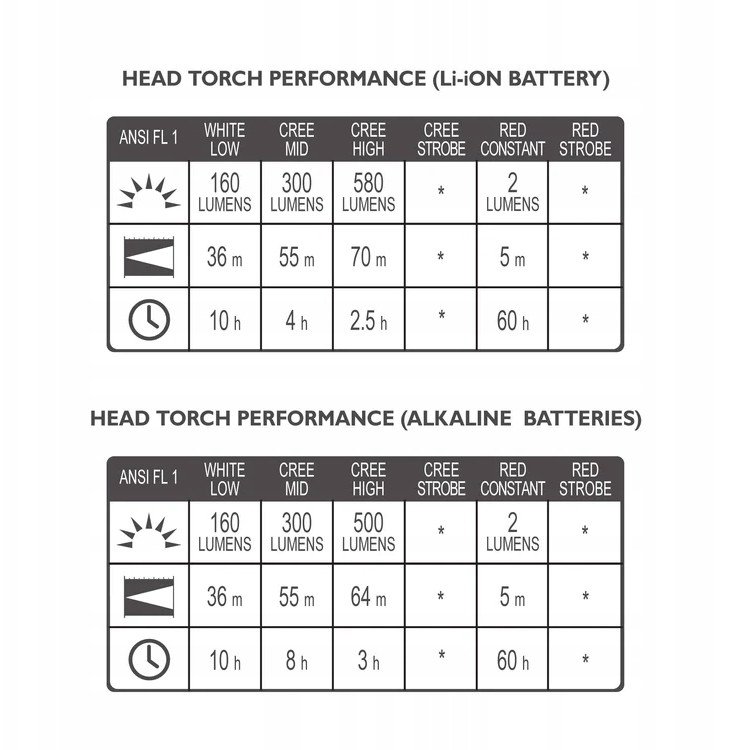 HEAD TORCH PERFORMANCE (Li-iON BATTERY)

| ANSI FL 1 | WHITE LOW | CREE MID | CREE HIGH | CREE STROBE | RED CONSTANT | RED STROBE |
|---|---|---|---|---|---|---|
| | 160 LUMENS | 300 LUMENS | 580 LUMENS | * | 2 LUMENS | * |
| | 36 m | 55 m | 70 m | * | 5 m | * |
| | 10 h | 4 h | 2.5 h | * | 60 h | * |

HEAD TORCH PERFORMANCE (ALKALINE BATTERIES)

| ANSI FL 1 | WHITE LOW | CREE MID | CREE HIGH | CREE STROBE | RED CONSTANT | RED STROBE |
|---|---|---|---|---|---|---|
| | 160 LUMENS | 300 LUMENS | 500 LUMENS | * | 2 LUMENS | * |
| | 36 m | 55 m | 64 m | * | 5 m | * |
| | 10 h | 8 h | 3 h | * | 60 h | * |